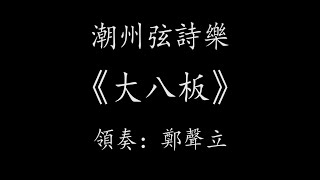 潮州弦詩樂

《大八板》

領奏：鄭聲立